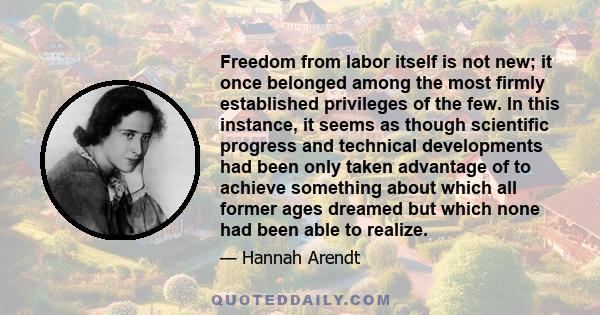 Freedom from labor itself is not new; it once belonged among the most firmly established privileges of the few. In this instance, it seems as though scientific progress and technical developments had been only taken advantage of to achieve something about which all former ages dreamed but which none had been able to realize.

— Hannah Arendt

QUOTEDDAILY.COM